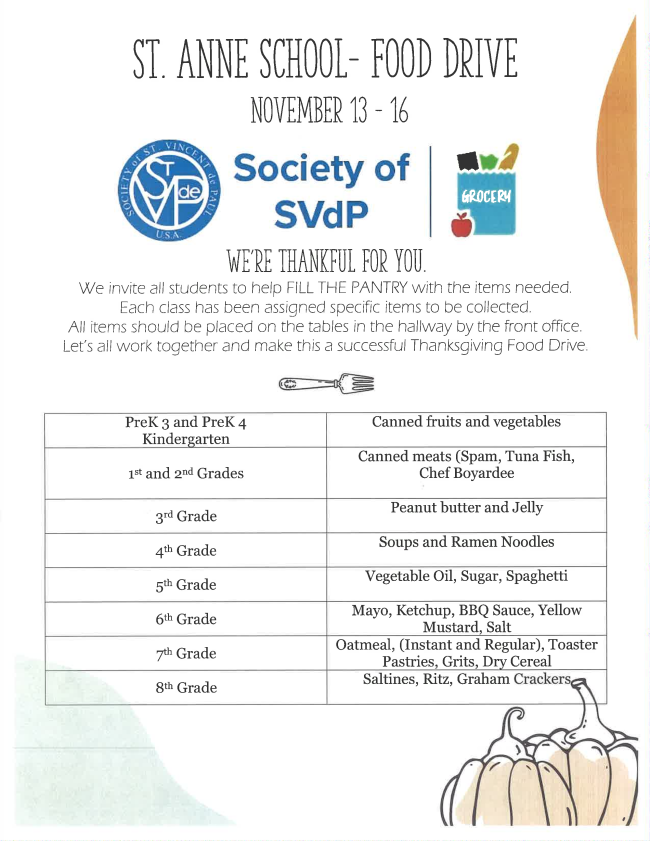 ST. ANNE SCHOOL- FOOD DRIVE

NOVEMBER 13 - 16

SOCIETY of ST. VINCENT de PAUL U.S.A. SVdP

Society of SVdP

GROCERY

WE'RE THANKFUL FOR YOU.

We invite all students to help FILL THE PANTRY with the items needed. Each class has been assigned specific items to be collected. All items should be placed on the tables in the hallway by the front office. Let's all work together and make this a successful Thanksgiving Food Drive.

| PreK 3 and PreK 4 Kindergarten | Canned fruits and vegetables |
|---|---|
| 1st and 2nd Grades | Canned meats (Spam, Tuna Fish, Chef Boyardee |
| 3rd Grade | Peanut butter and Jelly |
| 4th Grade | Soups and Ramen Noodles |
| 5th Grade | Vegetable Oil, Sugar, Spaghetti |
| 6th Grade | Mayo, Ketchup, BBQ Sauce, Yellow Mustard, Salt |
| 7th Grade | Oatmeal, (Instant and Regular), Toaster Pastries, Grits, Dry Cereal |
| 8th Grade | Saltines, Ritz, Graham Crackers |